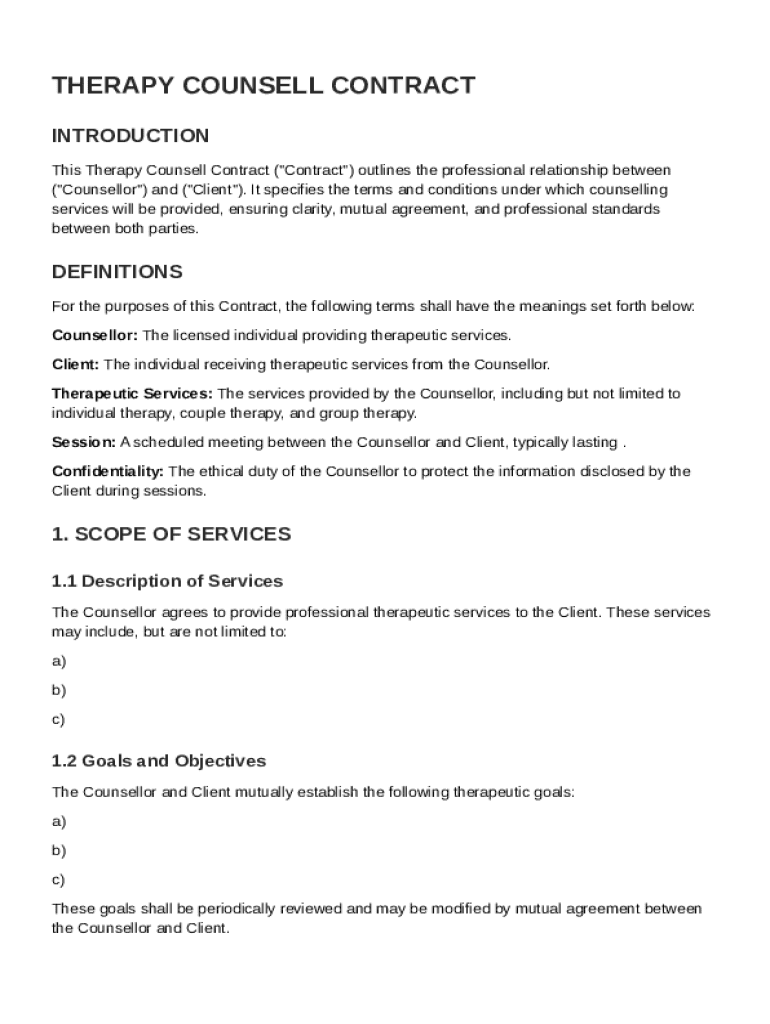 THERAPY COUNSELL CONTRACT

INTRODUCTION

This Therapy Counsell Contract ("Contract") outlines the professional relationship between ("Counsellor") and ("Client"). It specifies the terms and conditions under which counselling services will be provided, ensuring clarity, mutual agreement, and professional standards between both parties.

DEFINITIONS

For the purposes of this Contract, the following terms shall have the meanings set forth below:

Counsellor: The licensed individual providing therapeutic services.

Client: The individual receiving therapeutic services from the Counsellor.

Therapeutic Services: The services provided by the Counsellor, including but not limited to individual therapy, couple therapy, and group therapy.

Session: A scheduled meeting between the Counsellor and Client, typically lasting .

Confidentiality: The ethical duty of the Counsellor to protect the information disclosed by the Client during sessions.

1. SCOPE OF SERVICES

1.1 Description of Services

The Counsellor agrees to provide professional therapeutic services to the Client. These services may include, but are not limited to:

a)

b)

c)

1.2 Goals and Objectives

The Counsellor and Client mutually establish the following therapeutic goals:

a)

b)

c)

These goals shall be periodically reviewed and may be modified by mutual agreement between the Counsellor and Client.